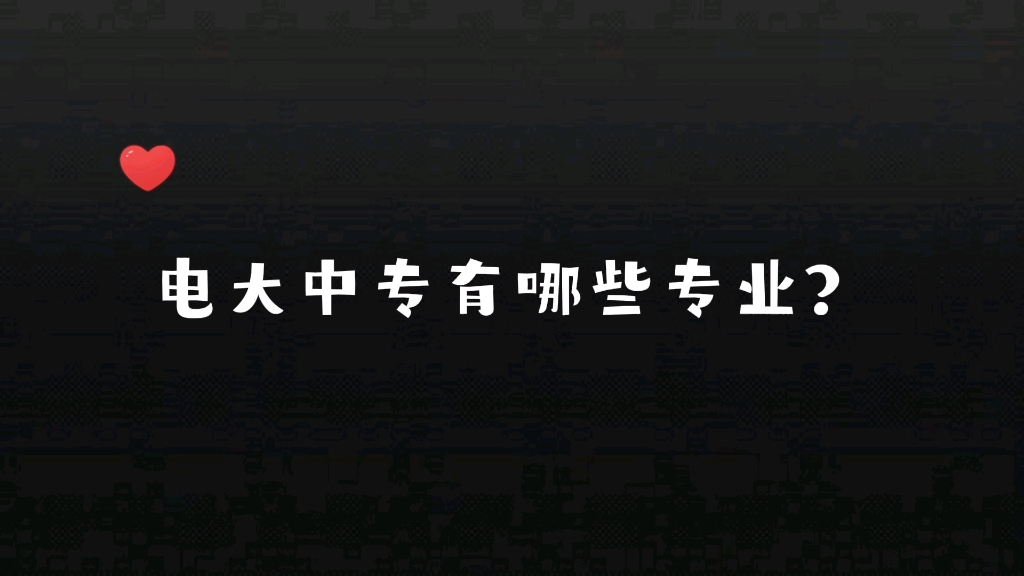 电大中专有哪些专业？